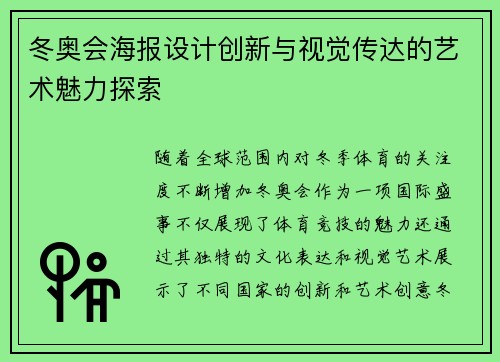 冬奥会海报设计创新与视觉传达的艺术魅力探索

随着全球范围内对冬季体育的关注度不断增加冬奥会作为一项国际盛事不仅展现了体育竞技的魅力还通过其独特的文化表达和视觉艺术展示了不同国家的创新和艺术创意冬